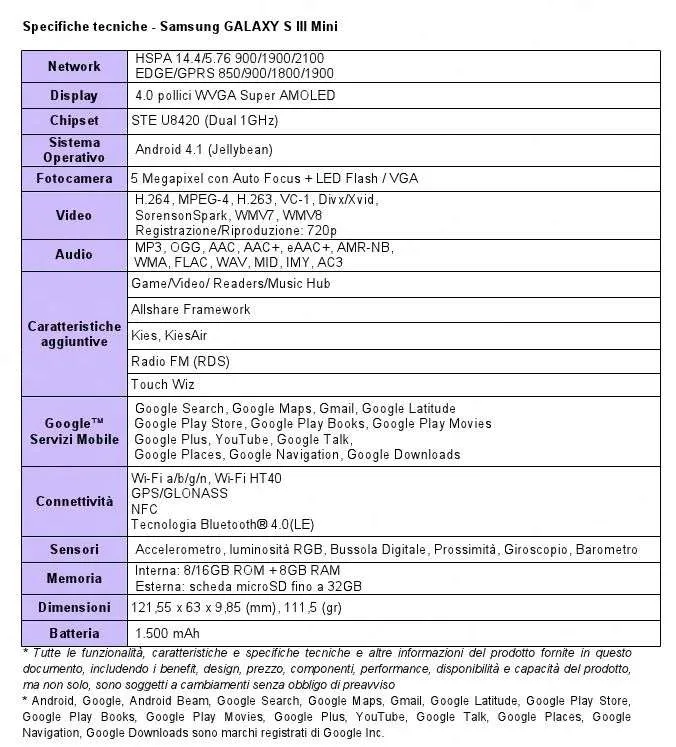 Specifiche tecniche - Samsung GALAXY S III Mini

| | |
|---|---|
| Network | HSPA 14.4/5.76 900/1900/2100 EDGE/GPRS 850/900/1800/1900 |
| Display | 4.0 pollici WVGA Super AMOLED |
| Chipset | STE U8420 (Dual 1GHz) |
| Sistema Operativo | Android 4.1 (Jellybean) |
| Fotocamera | 5 Megapixel con Auto Focus + LED Flash / VGA |
| Video | H.264, MPEG-4, H.263, VC-1, Divx/Xvid, SorensonSpark, WMV7, WMV8 Registrazione/Riproduzione: 720p |
| Audio | MP3, OGG, AAC, AAC+, eAAC+, AMR-NB, WMA, FLAC, WAV, MID, IMY, AC3 |
| Caratteristiche aggiuntive | Game/Video/ Readers/Music Hub |
| | Allshare Framework |
| | Kies, KiesAir |
| | Radio FM (RDS) |
| | Touch Wiz |
| Google™ Servizi Mobile | Google Search, Google Maps, Gmail, Google Latitude Google Play Store, Google Play Books, Google Play Movies Google Plus, YouTube, Google Talk, Google Places, Google Navigation, Google Downloads |
| Connettività | Wi-Fi a/b/g/n, Wi-Fi HT40 GPS/GLONASS NFC Tecnologia Bluetooth® 4.0(LE) |
| Sensori | Accelerometro, luminosità RGB, Bussola Digitale, Prossimità, Giroscopio, Barometro |
| Memoria | Interna: 8/16GB ROM + 8GB RAM Esterna: scheda microSD fino a 32GB |
| Dimensioni | 121,55 x 63 x 9,85 (mm), 111,5 (gr) |
| Batteria | 1.500 mAh |

* Tutte le funzionalità, caratteristiche e specifiche tecniche e altre informazioni del prodotto fornite in questo documento, includendo i benefit, design, prezzo, componenti, performance, disponibilità e capacità del prodotto, ma non solo, sono soggetti a cambiamenti senza obbligo di preavviso
* Android, Google, Android Beam, Google Search, Google Maps, Gmail, Google Latitude, Google Play Store, Google Play Books, Google Play Movies, Google Plus, YouTube, Google Talk, Google Places, Google Navigation, Google Downloads sono marchi registrati di Google Inc.